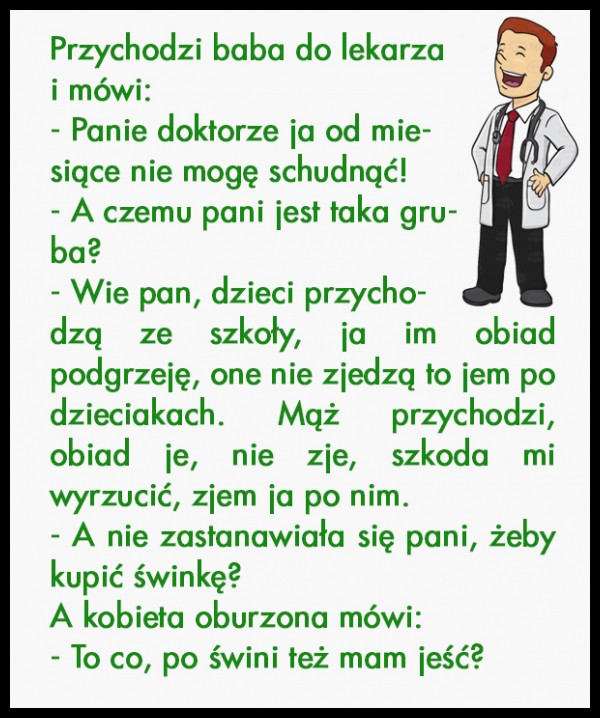 Przychodzi baba do lekarza i mówi:

- Panie doktorze ja od miesiące nie mogę schudnąć!

- A czemu pani jest taka gruba?

- Wie pan, dzieci przychodzą ze szkoły, ja im obiad podgrzeję, one nie zjedzą to jem po dzieciakach. Mąż przychodzi, obiad je, nie zje, szkoda mi wyrzucić, zjem ja po nim.

- A nie zastanawiała się pani, żeby kupić świnkę?

A kobieta oburzona mówi:

- To co, po świni też mam jeść?